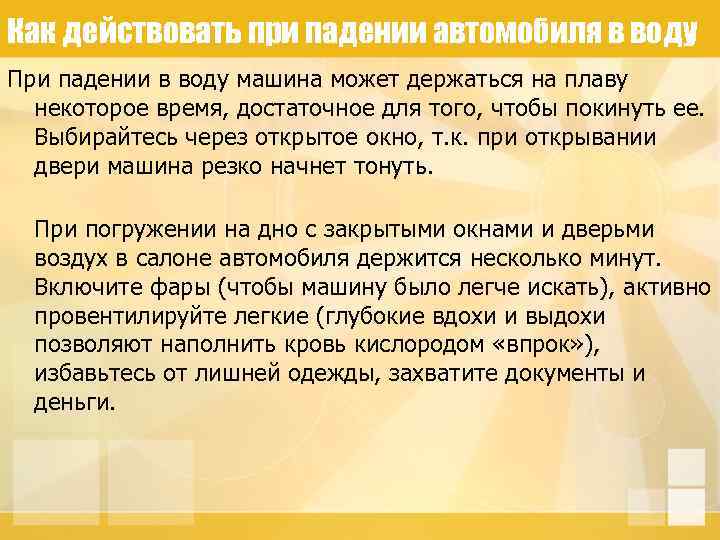 Как действовать при падении автомобиля в воду

При падении в воду машина может держаться на плаву некоторое время, достаточное для того, чтобы покинуть ее. Выбирайтесь через открытое окно, т.к. при открывании двери машина резко начнет тонуть.

При погружении на дно с закрытыми окнами и дверьми воздух в салоне автомобиля держится несколько минут. Включите фары (чтобы машину было легче искать), активно провентилируйте легкие (глубокие вдохи и выдохи позволяют наполнить кровь кислородом «впрок»), избавьтесь от лишней одежды, захватите документы и деньги.